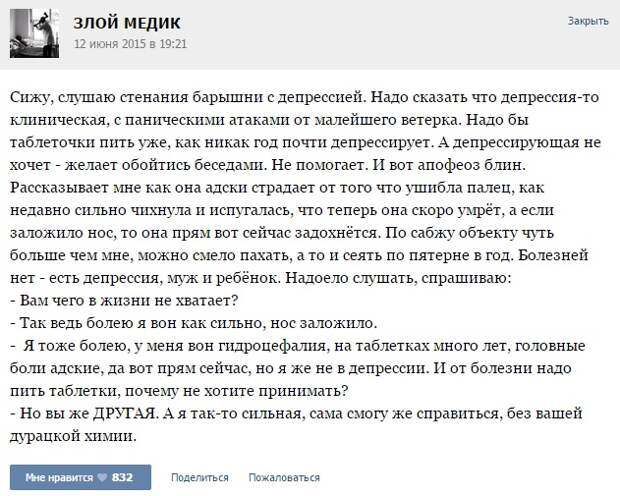 ЗЛОЙ МЕДИК
12 июня 2015 в 19:21

Закрыть

Сижу, слушаю стенания барышни с депрессией. Надо сказать что депрессия-то клиническая, с паническими атаками от малейшего ветерка. Надо бы таблеточки пить уже, как никак год почти депрессирует. А депрессирующая не хочет - желает обойтись беседами. Не помогает. И вот апофеоз блин. Рассказывает мне как она адски страдает от того что ушибла палец, как недавно сильно чихнула и испугалась, что теперь она скоро умрёт, а если заложило нос, то она прям вот сейчас задохнётся. По сабжу объекту чуть больше чем мне, можно смело пахать, а то и сеять по пятерне в год. Болезней нет - есть депрессия, муж и ребёнок. Надоело слушать, спрашиваю:
- Вам чего в жизни не хватает?
- Так ведь болею я вон как сильно, нос заложило.
- Я тоже болею, у меня вон гидроцефалия, на таблетках много лет, головные боли адские, да вот прям сейчас, но я же не в депрессии. И от болезни надо пить таблетки, почему не хотите принимать?
- Но вы же ДРУГАЯ. А я так-то сильная, сама смогу же справиться, без вашей дурацкой химии.

Мне нравится 832
Поделиться
Пожаловаться